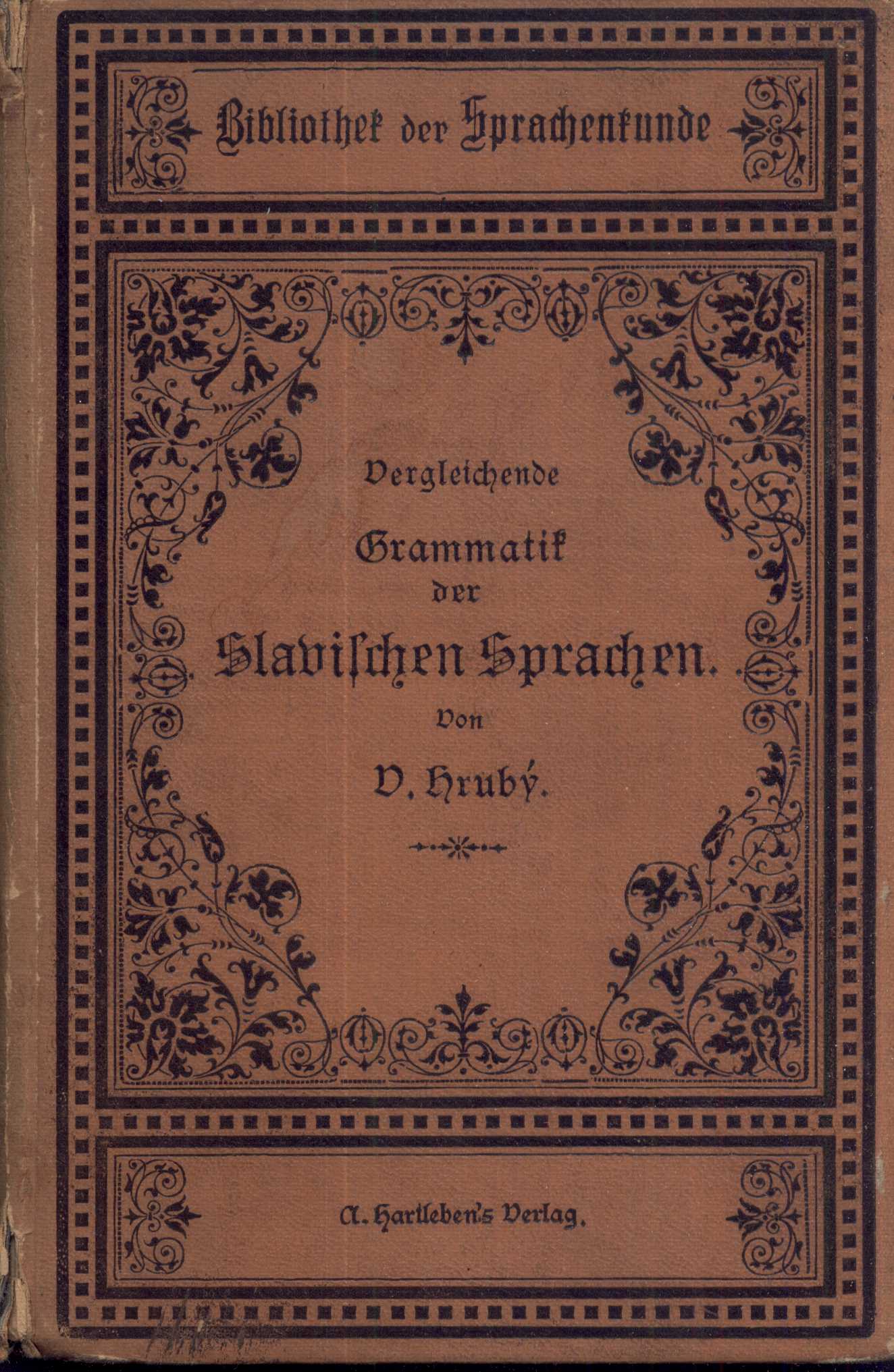 Bibliothek der Sprachenkunde

Vergleichende
Grammatik
der
Slavischen Sprachen.
Von
V. Hrubý.

A. Hartleben's Verlag.